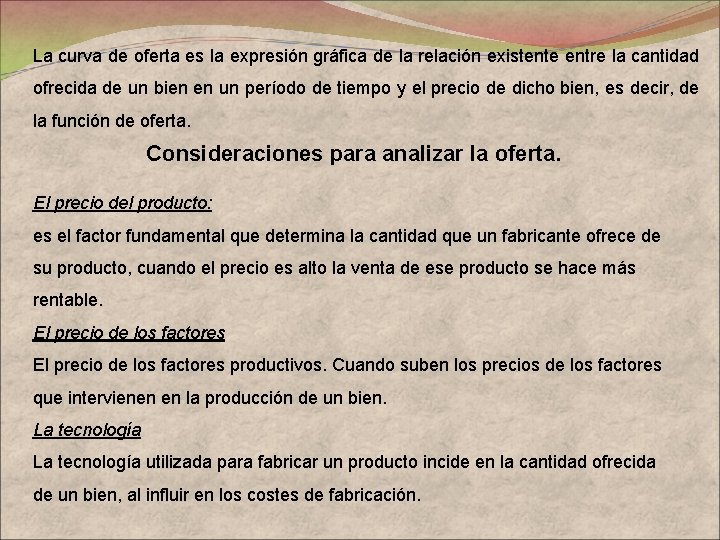 La curva de oferta es la expresión gráfica de la relación existente entre la cantidad ofrecida de un bien en un período de tiempo y el precio de dicho bien, es decir, de la función de oferta.

Consideraciones para analizar la oferta.

El precio del producto:
es el factor fundamental que determina la cantidad que un fabricante ofrece de su producto, cuando el precio es alto la venta de ese producto se hace más rentable.

El precio de los factores
El precio de los factores productivos. Cuando suben los precios de los factores que intervienen en la producción de un bien.

La tecnología
La tecnología utilizada para fabricar un producto incide en la cantidad ofrecida de un bien, al influir en los costes de fabricación.